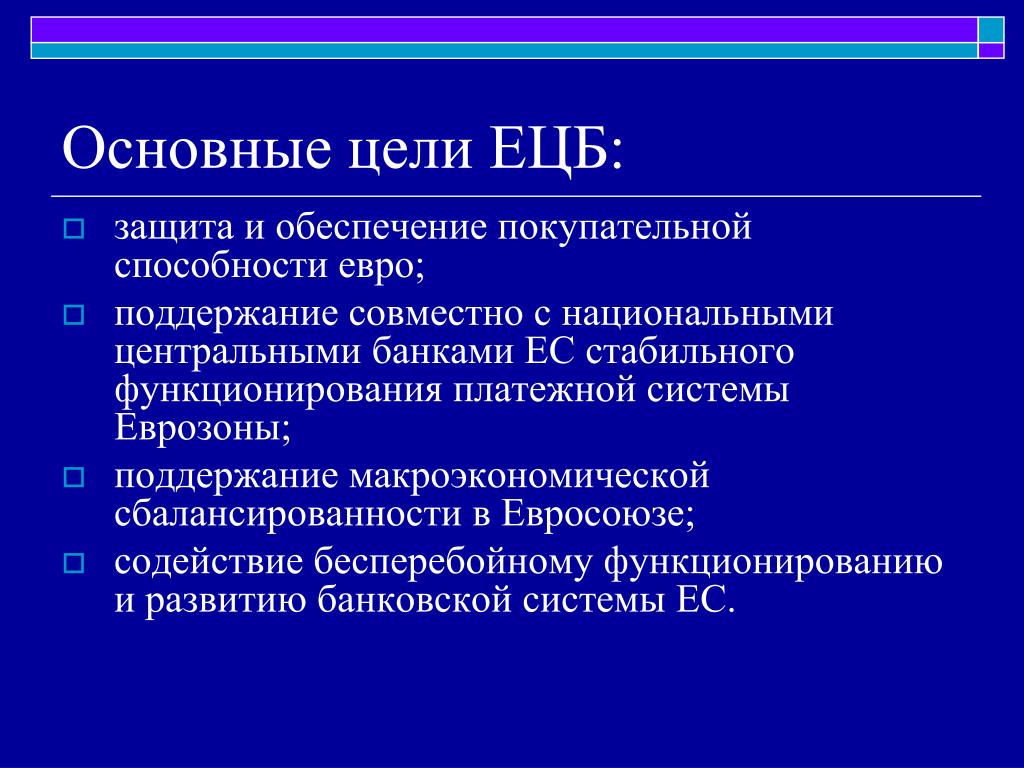 Основные цели ЕЦБ:

защита и обеспечение покупательной способности евро;

поддержание совместно с национальными центральными банками ЕС стабильного функционирования платежной системы Еврозоны;

поддержание макроэкономической сбалансированности в Евросоюзе;

содействие бесперебойному функционированию и развитию банковской системы ЕС.